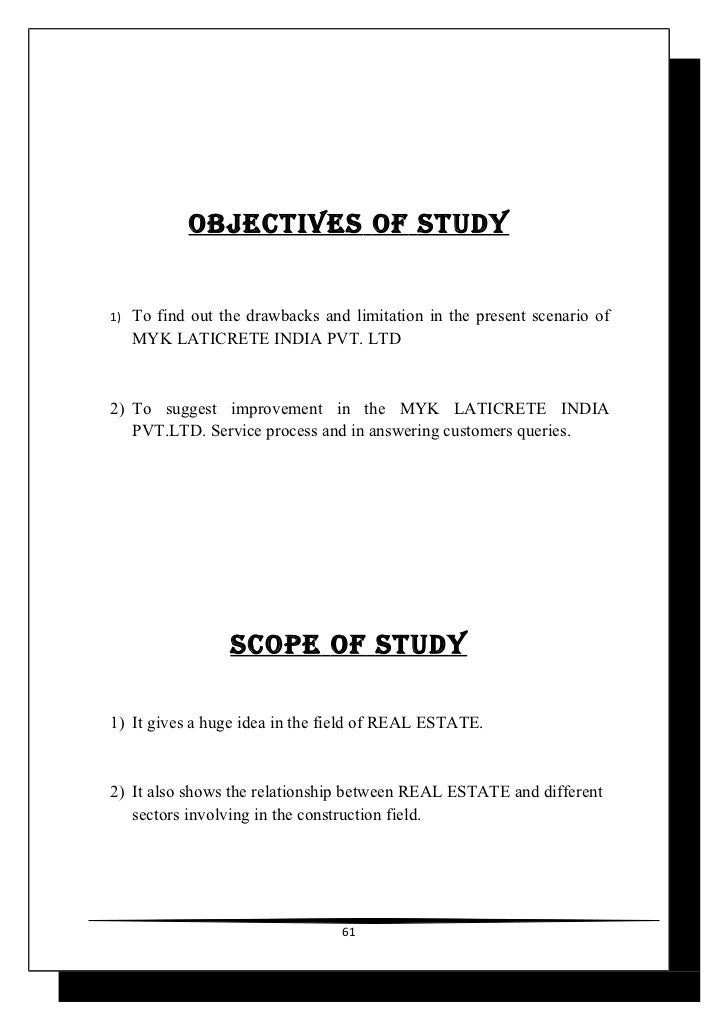 OBJECTIVES OF STUDY

1) To find out the drawbacks and limitation in the present scenario of MYK LATICRETE INDIA PVT. LTD

2) To suggest improvement in the MYK LATICRETE INDIA PVT.LTD. Service process and in answering customers queries.

SCOPE OF STUDY

1) It gives a huge idea in the field of REAL ESTATE.

2) It also shows the relationship between REAL ESTATE and different sectors involving in the construction field.

61